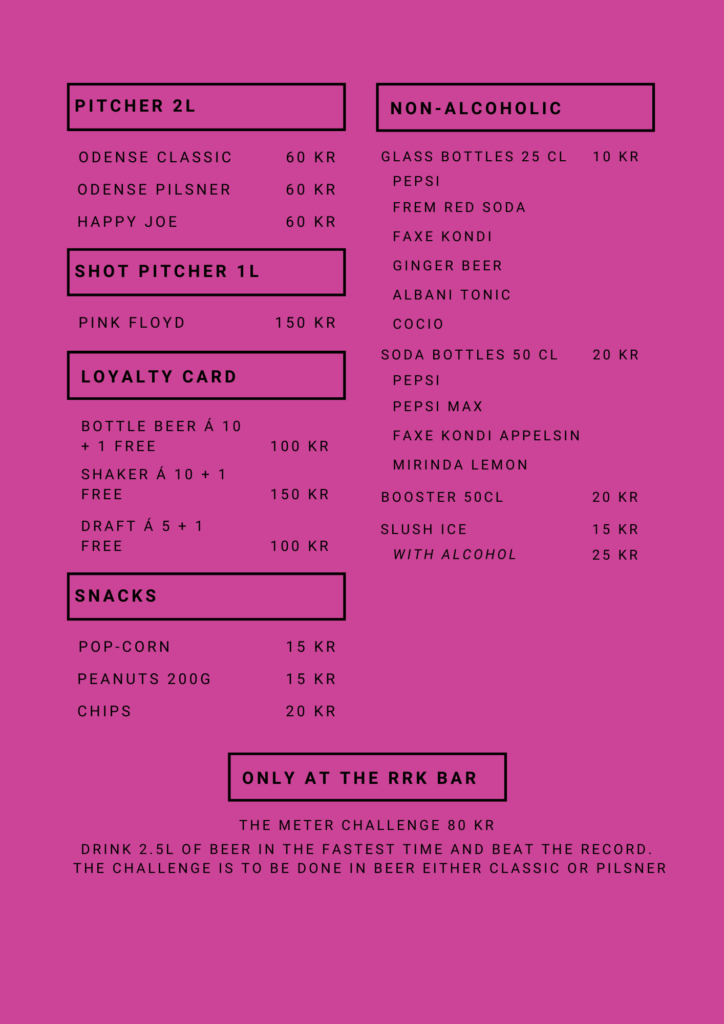 PITCHER 2L

ODENSE CLASSIC 60 KR
ODENSE PILSNER 60 KR
HAPPY JOE 60 KR

SHOT PITCHER 1L

PINK FLOYD 150 KR

LOYALTY CARD

BOTTLE BEER Á 10 + 1 FREE 100 KR
SHAKER Á 10 + 1 FREE 150 KR
DRAFT Á 5 + 1 FREE 100 KR

SNACKS

POP-CORN 15 KR
PEANUTS 200G 15 KR
CHIPS 20 KR

NON-ALCOHOLIC

GLASS BOTTLES 25 CL 10 KR
PEPSI
FREM RED SODA
FAXE KONDI
GINGER BEER
ALBANI TONIC
COCIO

SODA BOTTLES 50 CL 20 KR
PEPSI
PEPSI MAX
FAXE KONDI APPELSIN
MIRINDA LEMON

BOOSTER 50CL 20 KR

SLUSH ICE 15 KR
WITH ALCOHOL 25 KR

ONLY AT THE RRK BAR

THE METER CHALLENGE 80 KR
DRINK 2.5L OF BEER IN THE FASTEST TIME AND BEAT THE RECORD. THE CHALLENGE IS TO BE DONE IN BEER EITHER CLASSIC OR PILSNER